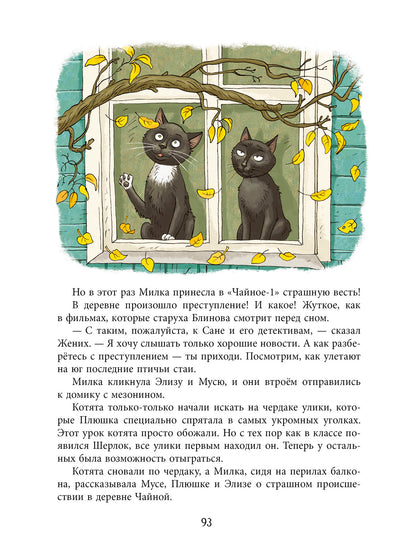 Но в этот раз Милка принесла в «Чайное-1» страшную весть!

В деревне произошло преступление! И какое! Жуткое, как в фильмах, которые старуха Блинова смотрит перед сном.

— С таким, пожалуйста, к Сане и его детективам, — сказал Жених. — Я хочу слышать только хорошие новости. А как разберётесь с преступлением — ты приходи. Посмотрим, как улетают на юг последние птичьи стаи.

Милка кликнула Элизу и Мусю, и они втроём отправились к домику с мезонином.

Котята только-только начали искать на чердаке улики, которые Плюшка специально спрятала в самых укромных уголках. Этот урок котята просто обожали. Но с тех пор как в классе появился Шерлок, все улики первым находил он. Теперь у остальных была возможность отыграться.

Котята сновали по чердаку, а Милка, сидя на перилах балкона, рассказывала Мусе, Плюшке и Элизе о страшном происшествии в деревне Чайной.

93